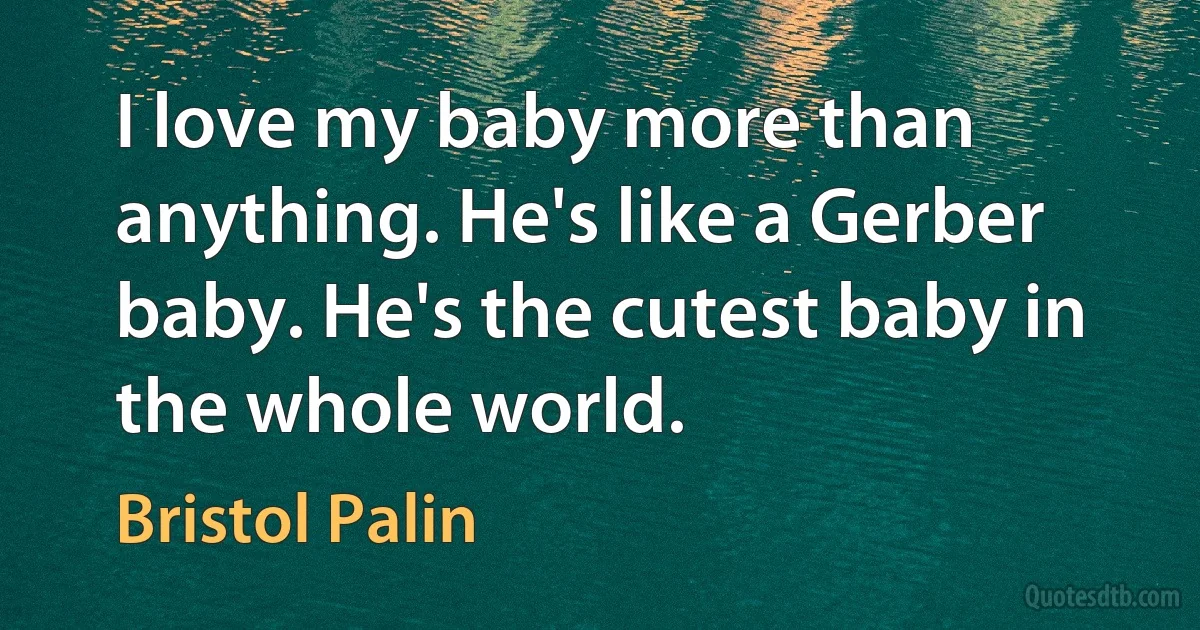 I love my baby more than anything. He's like a Gerber baby. He's the cutest baby in the whole world.

Bristol Palin

Quotesdtb.com